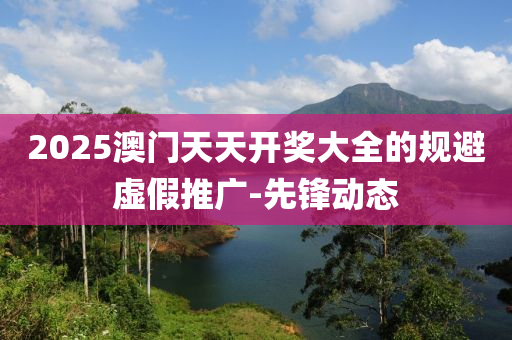 2025澳门天天开奖大全的规避虚假推广-先锋动态